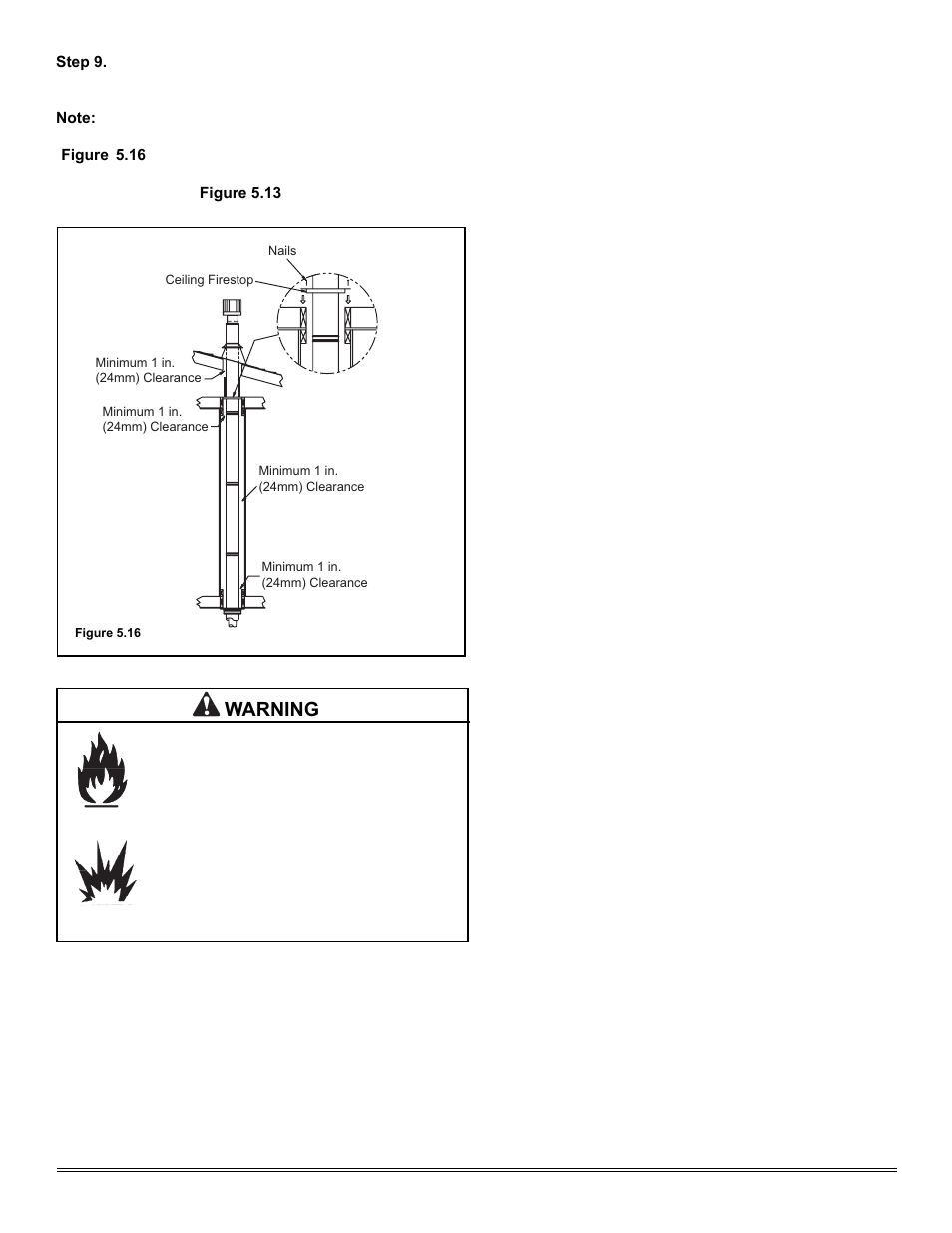 Step 9.

Note:

Figure 5.16

Figure 5.13

Nails

Ceiling Firestop

Minimum 1 in. (24mm) Clearance

Minimum 1 in. (24mm) Clearance

Minimum 1 in. (24mm) Clearance

Minimum 1 in. (24mm) Clearance

Figure 5.16

WARNING